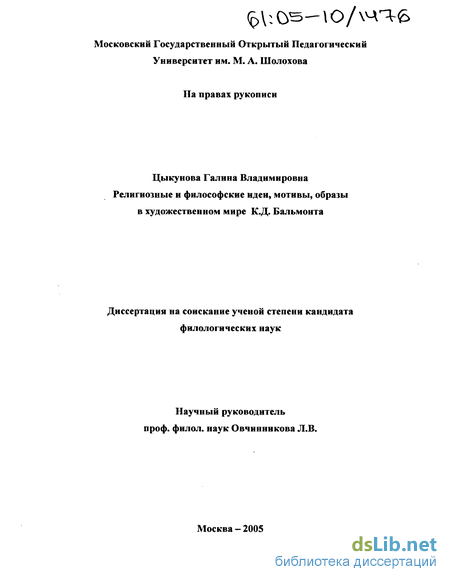 61:05-10/1476

Московский Государственный Открытый Педагогический Университет им. М. А. Шолохова

На правах рукописи

Цыкунова Галина Владимировна
Религиозные и философские идеи, мотивы, образы в художественном мире К.Д. Бальмонта

Диссертация на соискание ученой степени кандидата филологических наук

Научный руководитель
проф. филол. наук Овчинникова Л.В.

Москва – 2005

dsLib.net
библиотека диссертаций